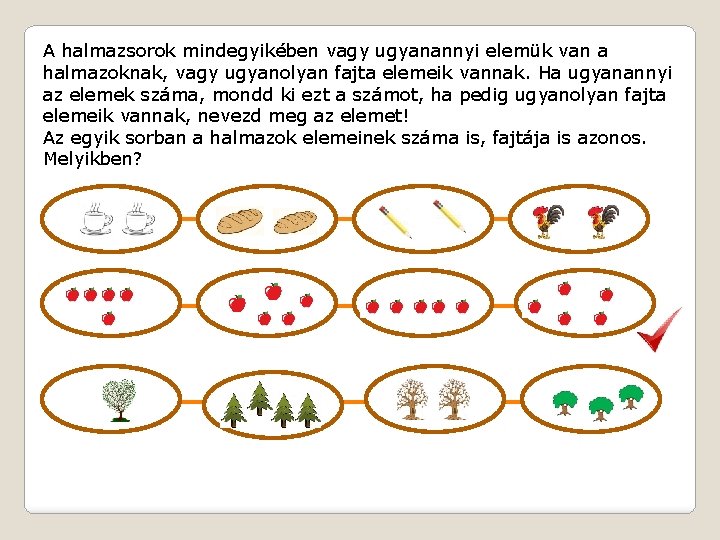 A halmazsorok mindegyikében vagy ugyanannyi elemük van a halmazoknak, vagy ugyanolyan fajta elemeik vannak. Ha ugyanannyi az elemek száma, mondd ki ezt a számot, ha pedig ugyanolyan fajta elemeik vannak, nevezd meg az elemet!
Az egyik sorban a halmazok elemeinek száma is, fajtája is azonos. Melyikben?